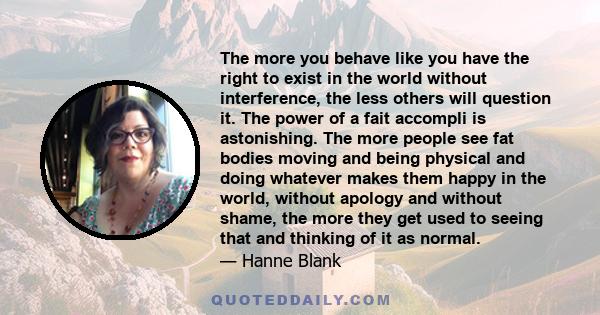 The more you behave like you have the right to exist in the world without interference, the less others will question it. The power of a fait accompli is astonishing. The more people see fat bodies moving and being physical and doing whatever makes them happy in the world, without apology and without shame, the more they get used to seeing that and thinking of it as normal.
— Hanne Blank

QUOTEDDAILY.COM